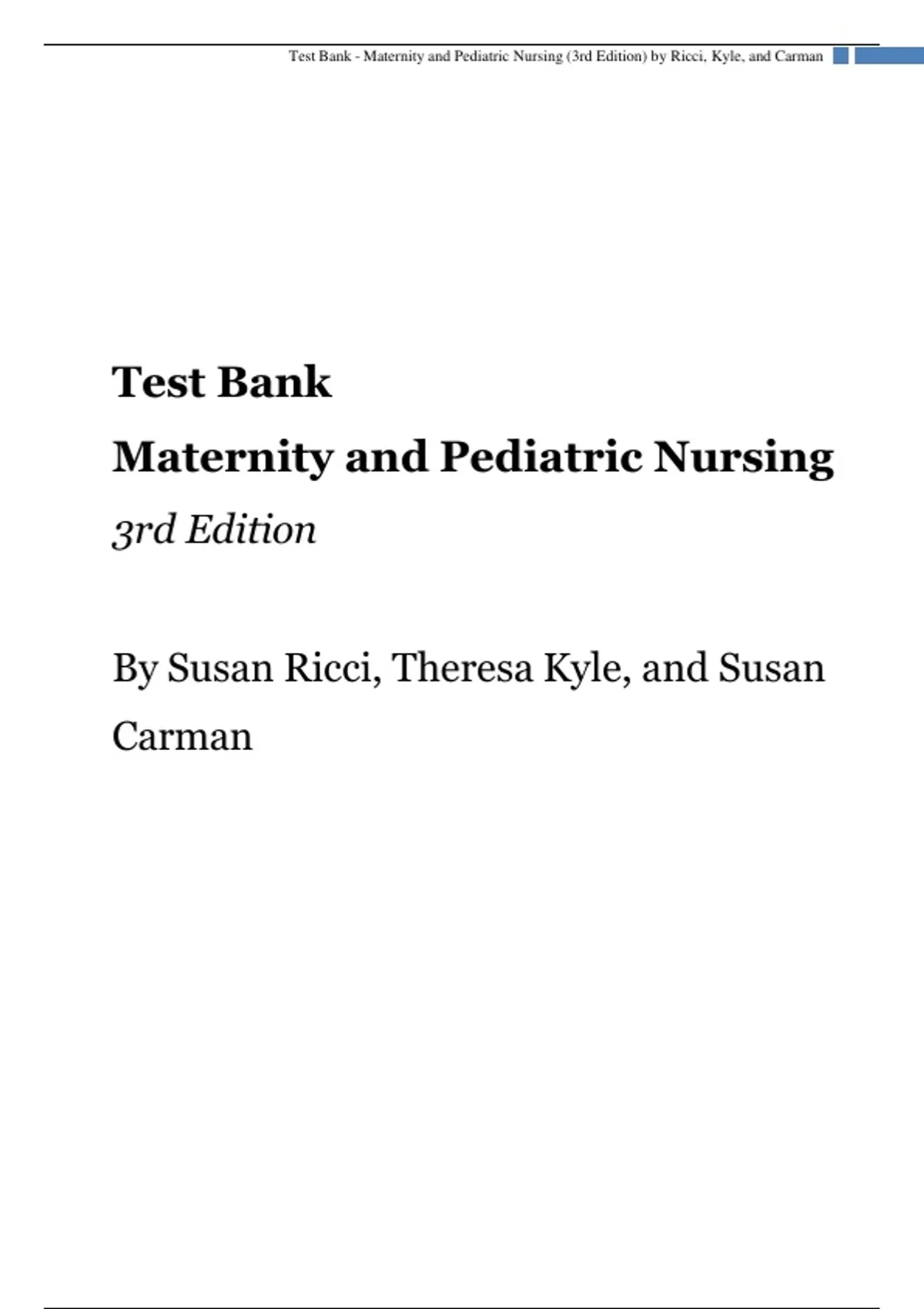 Test Bank - Maternity and Pediatric Nursing (3rd Edition) by Ricci, Kyle, and Carman

Test Bank

Maternity and Pediatric Nursing

3rd Edition

By Susan Ricci, Theresa Kyle, and Susan Carman